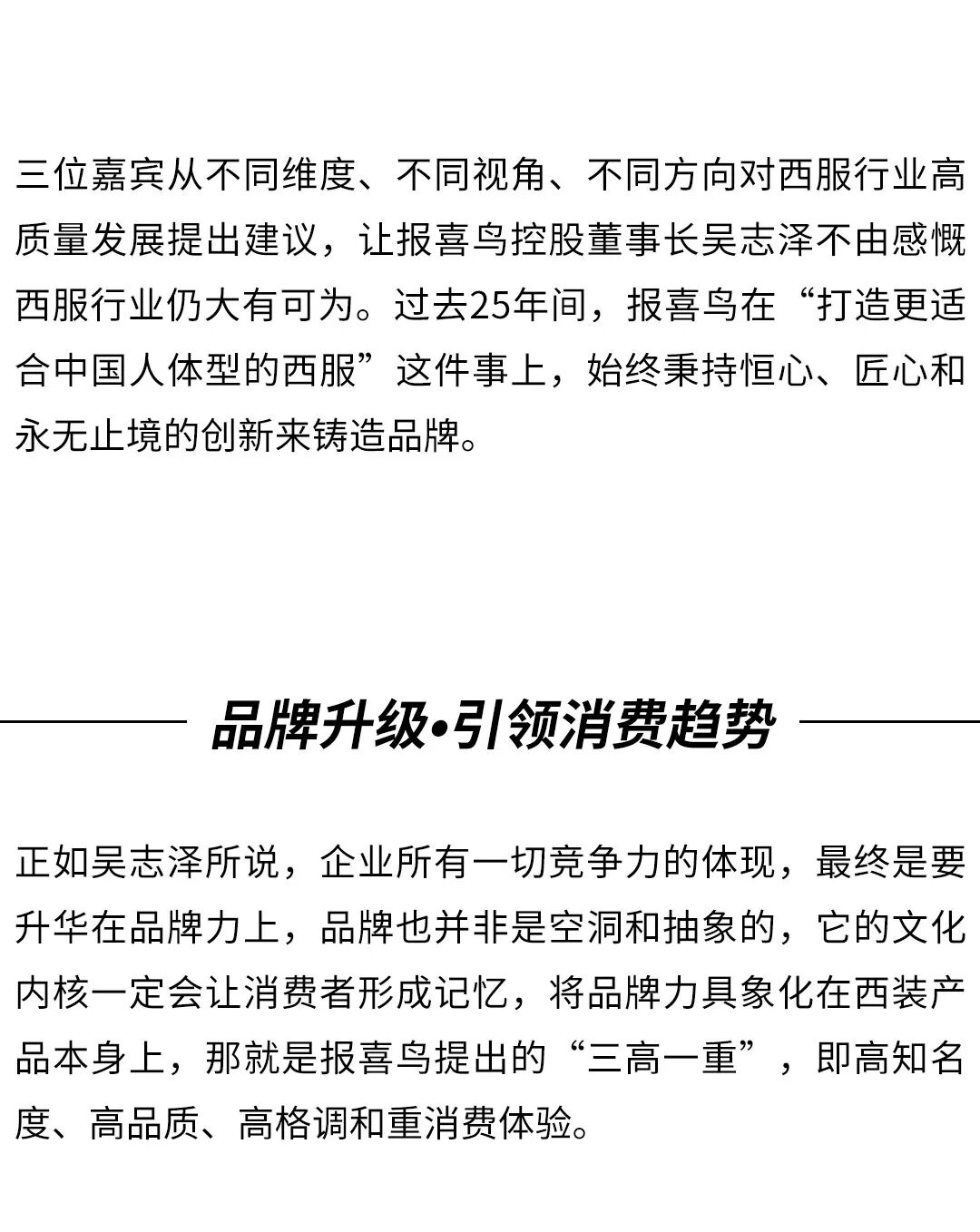 三位嘉宾从不同维度、不同视角、不同方向对西服行业高质量发展提出建议，让报喜鸟控股董事长吴志泽不由感慨西服行业仍大有可为。过去25年间，报喜鸟在“打造更适合中国人体型的西服”这件事上，始终秉持恒心、匠心和永无止境的创新来铸造品牌。

品牌升级•引领消费趋势

正如吴志泽所说，企业所有一切竞争力的体现，最终是要升华在品牌力上，品牌也并非是空洞和抽象的，它的文化内核一定会让消费者形成记忆，将品牌力具象化在西装产品本身上，那就是报喜鸟提出的“三高一重”，即高知名度、高品质、高格调和重消费体验。